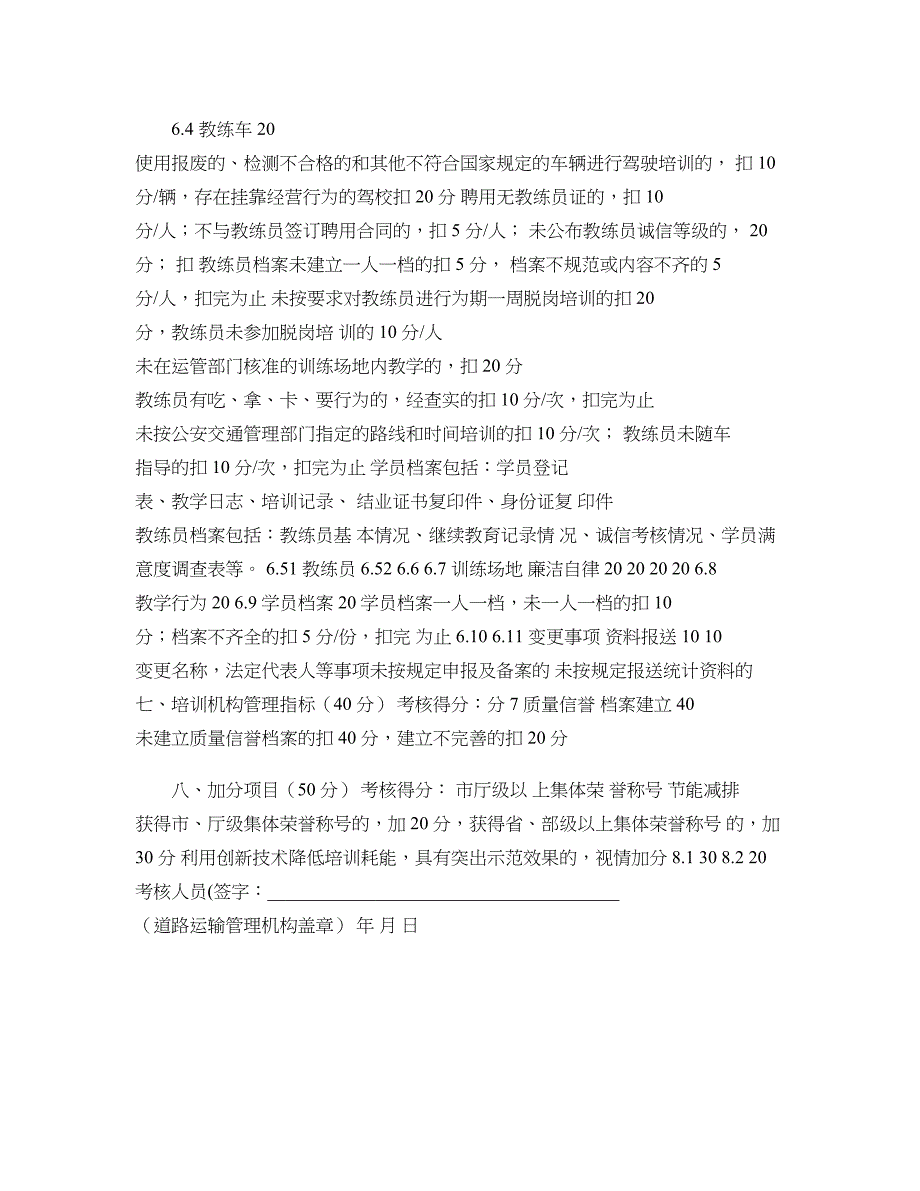 6.4 教练车 20

使用报废的、检测不合格的和其他不符合国家规定的车辆进行驾驶培训的， 扣 10 分/辆，存在挂靠经营行为的驾校扣 20 分 聘用无教练员证的，扣 10 分/人；不与教练员签订聘用合同的，扣 5 分/人； 未公布教练员诚信等级的， 20 分； 扣 教练员档案未建立一人一档的扣 5 分， 档案不规范或内容不齐的 5 分/人，扣完为止 未按要求对教练员进行为期一周脱岗培训的扣 20 分，教练员未参加脱岗培 训的 10 分/人

未在运管部门核准的训练场地内教学的，扣 20 分

教练员有吃、拿、卡、要行为的，经查实的扣 10 分/次，扣完为止

未按公安交通管理部门指定的路线和时间培训的扣 10 分/次； 教练员未随车指导的扣 10 分/次，扣完为止 学员档案包括：学员登记表、教学日志、培训记录、 结业证书复印件、身份证复 印件

教练员档案包括：教练员基 本情况、继续教育记录情 况、诚信考核情况、学员满意度调查表等。 6.51 教练员 6.52 6.6 6.7 训练场地 廉洁自律 20 20 20 20 6.8 教学行为 20 6.9 学员档案 20 学员档案一人一档，未一人一档的扣 10 分；档案不齐全的扣 5 分/份，扣完 为止 6.10 6.11 变更事项 资料报送 10 10 变更名称，法定代表人等事项未按规定申报及备案的 未按规定报送统计资料的

七、培训机构管理指标（40 分） 考核得分：分 7 质量信誉 档案建立 40

未建立质量信誉档案的扣 40 分，建立不完善的扣 20 分

八、加分项目（50 分） 考核得分： 市厅级以 上集体荣 誉称号 节能减排

获得市、厅级集体荣誉称号的，加 20 分，获得省、部级以上集体荣誉称号 的，加 30 分 利用创新技术降低培训耗能，具有突出示范效果的，视情加分 8.1 30 8.2 20

考核人员(签字：

（道路运输管理机构盖章） 年 月 日